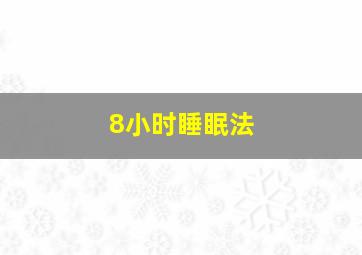 8小时睡眠法